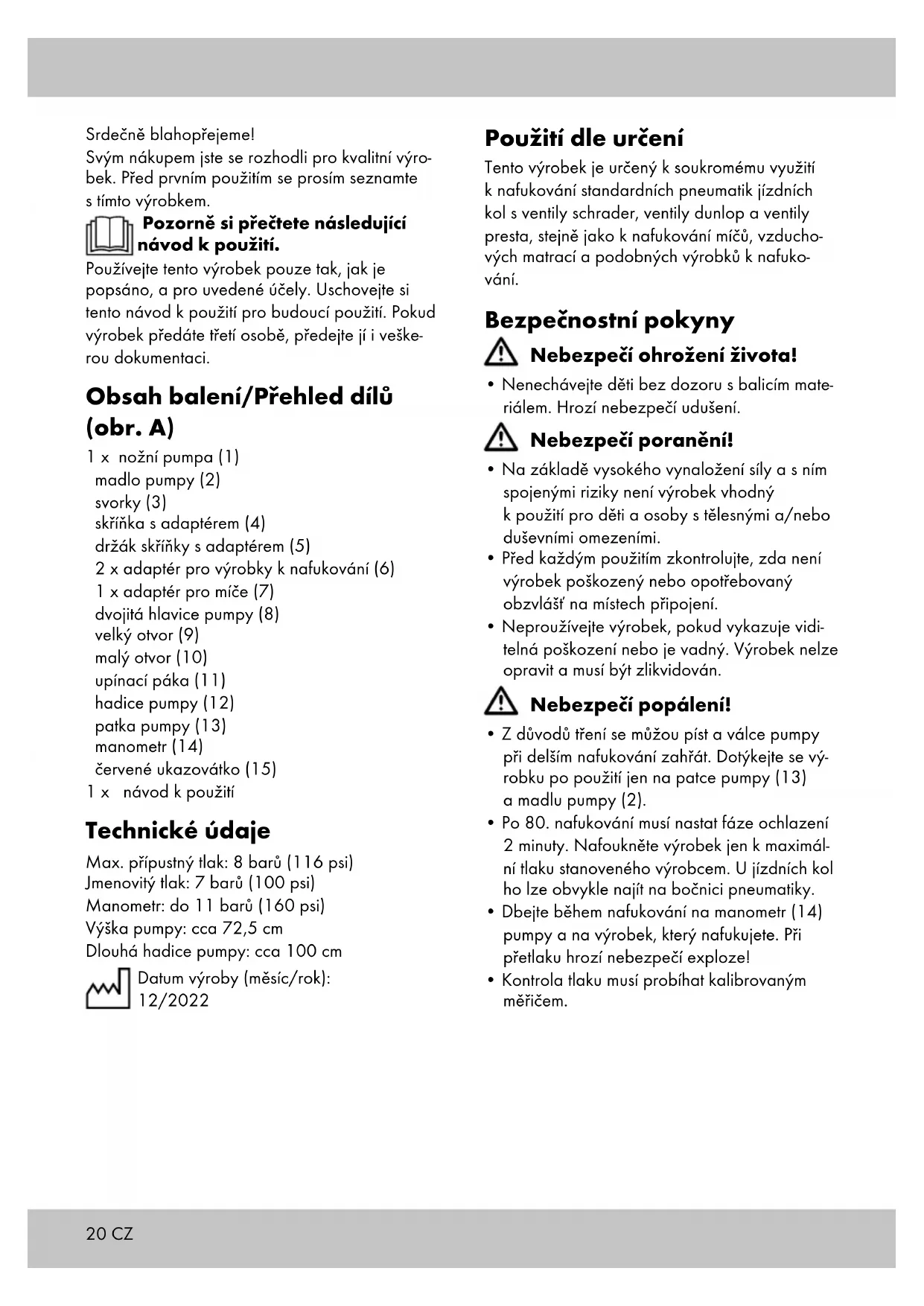 Srdečně blahopřejeme!
Svým nákupem jste se rozhodli pro kvalitní výrobek. Před prvním použitím se prosím seznamte s tímto výrobkem.

**Pozorně si přečtete následující návod k použití.**

Používejte tento výrobek pouze tak, jak je popsáno, a pro uvedené účely. Uschovejte si tento návod k použití pro budoucí použití. Pokud výrobek předáte třetí osobě, předejte jí i veškerou dokumentaci.

**Obsah balení/Přehled dílů (obr. A)**

1 x nožní pumpa (1)
madlo pumpy (2)
svorky (3)
skříňka s adaptérem (4)
držák skříňky s adaptérem (5)
2 x adaptér pro výrobky k nafukování (6)
1 x adaptér pro míče (7)
dvojitá hlavice pumpy (8)
velký otvor (9)
malý otvor (10)
upínací páka (11)
hadice pumpy (12)
patka pumpy (13)
manometr (14)
červené ukazovátko (15)
1 x návod k použití

**Technické údaje**

Max. přípustný tlak: 8 barů (116 psi)
Jmenovitý tlak: 7 barů (100 psi)
Manometr: do 11 barů (160 psi)
Výška pumpy: cca 72,5 cm
Dlouhá hadice pumpy: cca 100 cm

Datum výroby (měsíc/rok): 12/2022

**Použití dle určení**

Tento výrobek je určený k soukromému využití k nafukování standardních pneumatik jízdních kol s ventily schrader, ventily dunlop a ventily presta, stejně jako k nafukování míčů, vzduchových matrací a podobných výrobků k nafukování.

**Bezpečnostní pokyny**

**Nebezpečí ohrožení života!**

• Nenechávejte děti bez dozoru s balicím materiálem. Hrozí nebezpečí udušení.

**Nebezpečí poranění!**

• Na základě vysokého vynaložení síly a s ním spojenými riziky není výrobek vhodný k použití pro děti a osoby s tělesnými a/nebo duševními omezeními.
• Před každým použitím zkontrolujte, zda není výrobek poškozený nebo opotřebovaný obzvlášť na místech připojení.
• Neproužívejte výrobek, pokud vykazuje viditelná poškození nebo je vadný. Výrobek nelze opravit a musí být zlikvidován.

**Nebezpečí popálení!**

• Z důvodů tření se můžou píst a válce pumpy při delším nafukování zahřát. Dotýkejte se výrobku po použití jen na patce pumpy (13) a madlu pumpy (2).
• Po 80. nafukování musí nastat fáze ochlazení 2 minuty. Nafoukněte výrobek jen k maximální tlaku stanoveného výrobcem. U jízdních kol ho lze obvykle najít na bočnici pneumatiky.
• Dbejte během nafukování na manometr (14) pumpy a na výrobek, který nafukujete. Při přetlaku hrozí nebezpečí exploze!
• Kontrola tlaku musí probíhat kalibrovaným měřičem.

20 CZ